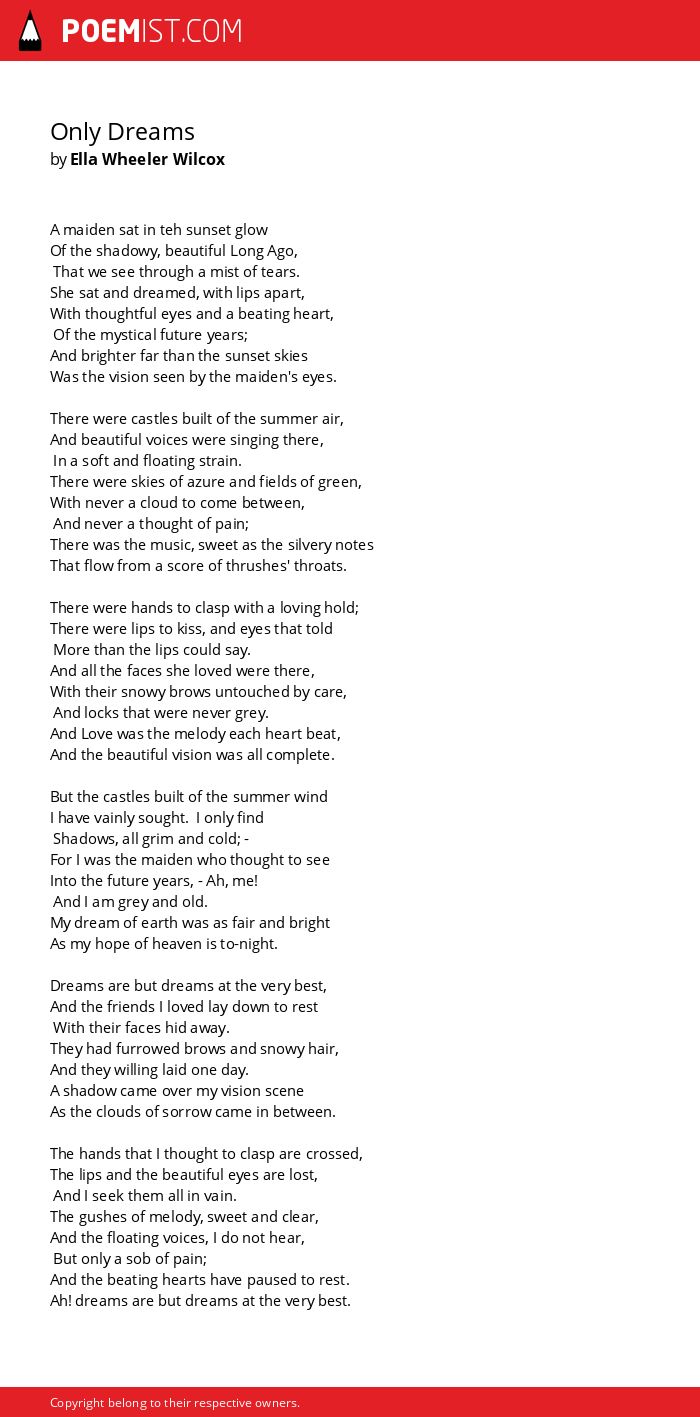 POEMIST.COM

Only Dreams
by Ella Wheeler Wilcox

A maiden sat in teh sunset glow
Of the shadowy, beautiful Long Ago,
That we see through a mist of tears.
She sat and dreamed, with lips apart,
With thoughtful eyes and a beating heart,
Of the mystical future years;
And brighter far than the sunset skies
Was the vision seen by the maiden's eyes.

There were castles built of the summer air,
And beautiful voices were singing there,
In a soft and floating strain.
There were skies of azure and fields of green,
With never a cloud to come between,
And never a thought of pain;
There was the music, sweet as the silvery notes
That flow from a score of thrushes' throats.

There were hands to clasp with a loving hold;
There were lips to kiss, and eyes that told
More than the lips could say.
And all the faces she loved were there,
With their snowy brows untouched by care,
And locks that were never grey.
And Love was the melody each heart beat,
And the beautiful vision was all complete.

But the castles built of the summer wind
I have vainly sought. I only find
Shadows, all grim and cold; -
For I was the maiden who thought to see
Into the future years, - Ah, me!
And I am grey and old.
My dream of earth was as fair and bright
As my hope of heaven is to-night.

Dreams are but dreams at the very best,
And the friends I loved lay down to rest
With their faces hid away.
They had furrowed brows and snowy hair,
And they willing laid one day.
A shadow came over my vision scene
As the clouds of sorrow came in between.

The hands that I thought to clasp are crossed,
The lips and the beautiful eyes are lost,
And I seek them all in vain.
The gushes of melody, sweet and clear,
And the floating voices, I do not hear,
But only a sob of pain;
And the beating hearts have paused to rest.
Ah! dreams are but dreams at the very best.

Copyright belong to their respective owners.